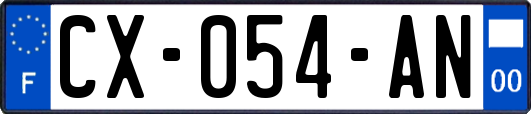 F
CX-054-AN
00